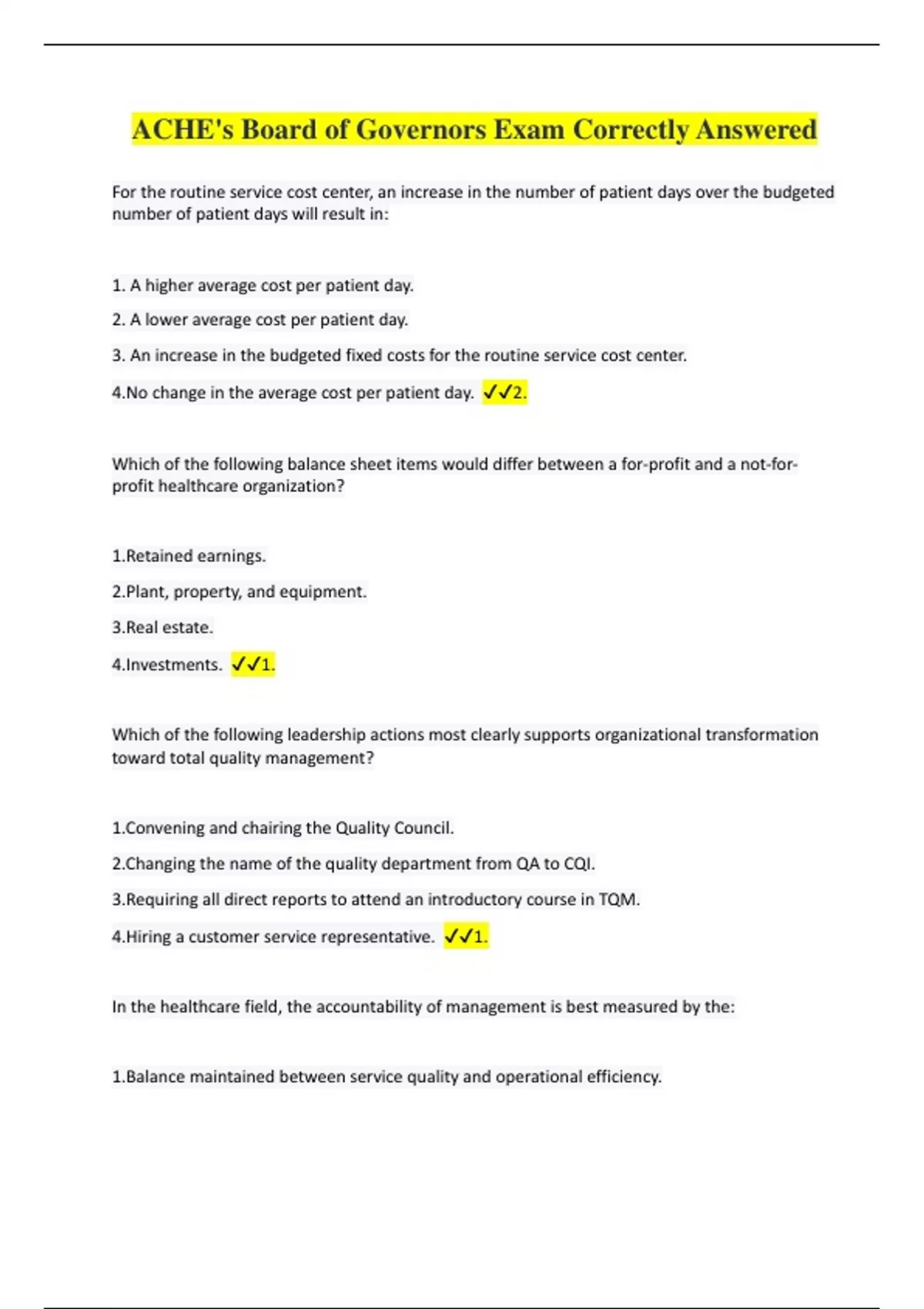 ACHE's Board of Governors Exam Correctly Answered

For the routine service cost center, an increase in the number of patient days over the budgeted number of patient days will result in:

1. A higher average cost per patient day.

2. A lower average cost per patient day.

3. An increase in the budgeted fixed costs for the routine service cost center.

4.No change in the average cost per patient day. ✓✓2.

Which of the following balance sheet items would differ between a for-profit and a not-for-profit healthcare organization?

1.Retained earnings.

2.Plant, property, and equipment.

3.Real estate.

4.Investments. ✓✓1.

Which of the following leadership actions most clearly supports organizational transformation toward total quality management?

1.Convening and chairing the Quality Council.

2.Changing the name of the quality department from QA to CQI.

3.Requiring all direct reports to attend an introductory course in TQM.

4.Hiring a customer service representative. ✓✓1.

In the healthcare field, the accountability of management is best measured by the:

1.Balance maintained between service quality and operational efficiency.